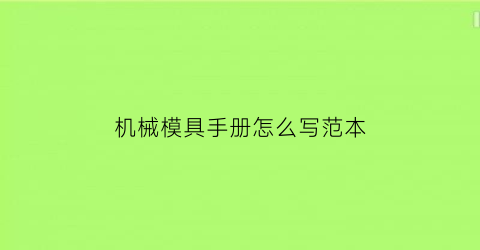 机械模具手册怎么写范本